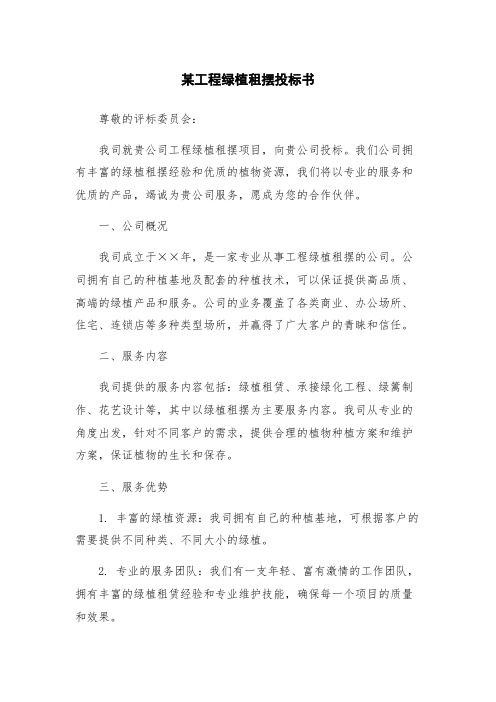 某工程绿植租摆投标书

尊敬的评标委员会：

我司就贵公司工程绿植租摆项目，向贵公司投标。我们公司拥有丰富的绿植租摆经验和优质的植物资源，我们将以专业的服务和优质的产品，竭诚为贵公司服务，愿成为您的合作伙伴。

一、公司概况

我司成立于××年，是一家专业从事工程绿植租摆的公司。公司拥有自己的种植基地及配套的种植技术，可以保证提供高品质、高端的绿植产品和服务。公司的业务覆盖了各类商业、办公场所、住宅、连锁店等多种类型场所，并赢得了广大客户的青睐和信任。

二、服务内容

我司提供的服务内容包括：绿植租赁、承接绿化工程、绿篱制作、花艺设计等，其中以绿植租摆为主要服务内容。我司从专业的角度出发，针对不同客户的需求，提供合理的植物种植方案和维护方案，保证植物的生长和保存。

三、服务优势

1. 丰富的绿植资源：我司拥有自己的种植基地，可根据客户的需要提供不同种类、不同大小的绿植。

2. 专业的服务团队：我们有一支年轻、富有激情的工作团队，拥有丰富的绿植租赁经验和专业维护技能，确保每一个项目的质量和效果。